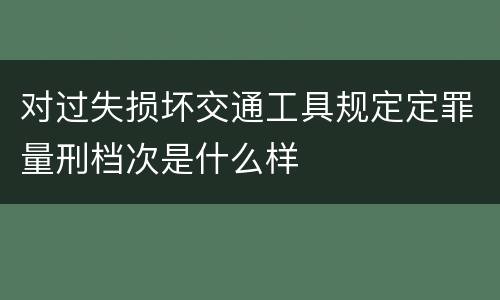 对过失损坏交通工具规定定罪量刑档次是什么样